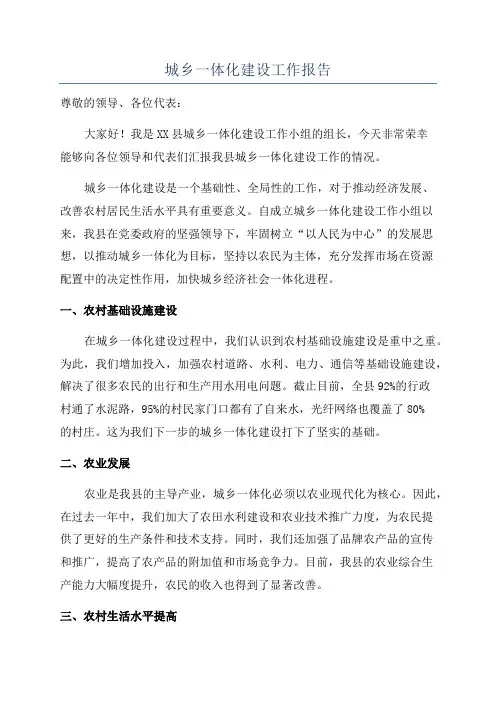 城乡一体化建设工作报告

尊敬的领导、各位代表：

大家好！我是XX县城乡一体化建设工作小组的组长，今天非常荣幸能够向各位领导和代表们汇报我县城乡一体化建设工作的情况。

城乡一体化建设是一个基础性、全局性的工作，对于推动经济发展、改善农村居民生活水平具有重要意义。自成立城乡一体化建设工作小组以来，我县在党委政府的坚强领导下，牢固树立“以人民为中心”的发展思想，以推动城乡一体化为目标，坚持以农民为主体，充分发挥市场在资源配置中的决定性作用，加快城乡经济社会一体化进程。

一、农村基础设施建设

在城乡一体化建设过程中，我们认识到农村基础设施建设是重中之重。为此，我们增加投入，加强农村道路、水利、电力、通信等基础设施建设，解决了很多农民的出行和生产用水用电问题。截止目前，全县92%的行政村通了水泥路，95%的村民家门口都有了自来水，光纤网络也覆盖了80%的村庄。这为我们下一步的城乡一体化建设打下了坚实的基础。

二、农业发展

农业是我县的主导产业，城乡一体化必须以农业现代化为核心。因此，在过去一年中，我们加大了农田水利建设和农业技术推广力度，为农民提供了更好的生产条件和技术支持。同时，我们还加强了品牌农产品的宣传和推广，提高了农产品的附加值和市场竞争力。目前，我县的农业综合生产能力大幅度提升，农民的收入也得到了显著改善。

三、农村生活水平提高